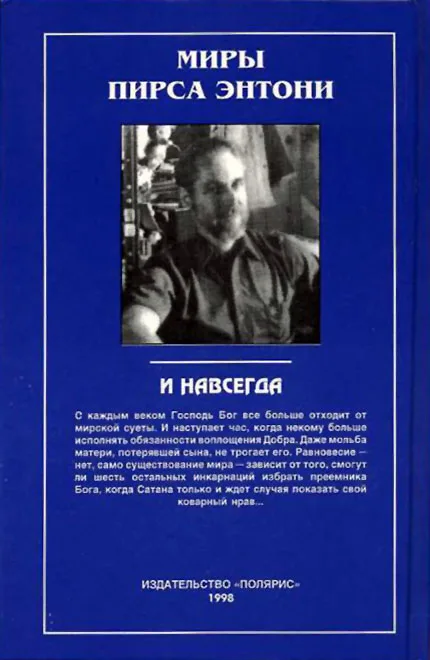 МИРЫ
ПИРСА ЭНТОНИ

И НАВСЕГДА

С каждым веком Господь Бог все больше отходит от мирской суеты. И наступает час, когда некому больше исполнять обязанности воплощения Добра. Даже мольба матери, потерявшей сына, не трогает его. Равновесие — нет, само существование мира — зависит от того, смогут ли шесть остальных инкарнаций избрать преемника Бога, когда Сатана только и ждет случая показать свой коварный нрав...

ИЗДАТЕЛЬСТВО «ПОЛЯРИС»
1998